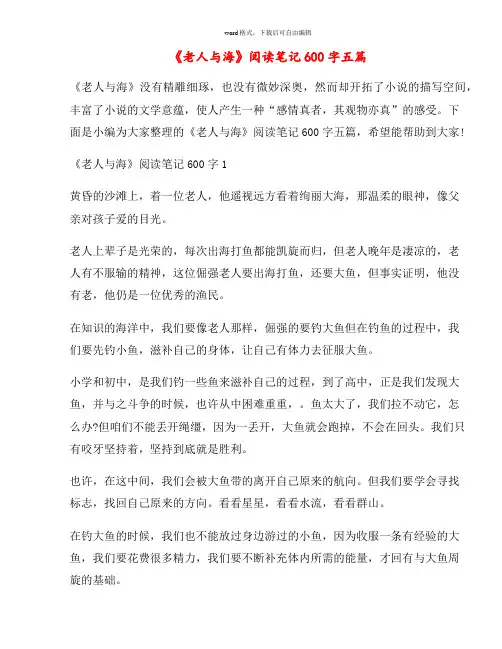 word格式，下载后可自由编辑

《老人与海》阅读笔记600字五篇

《老人与海》没有精雕细琢，也没有微妙深奥，然而却开拓了小说的描写空间，丰富了小说的文学意蕴，使人产生一种“感情真者，其观物亦真”的感受。下面是小编为大家整理的《老人与海》阅读笔记600字五篇，希望能帮助到大家!

《老人与海》阅读笔记600字1

黄昏的沙滩上，着一位老人，他遥视远方看着绚丽大海，那温柔的眼神，像父亲对孩子爱的目光。

老人上辈子是光荣的，每次出海打鱼都能凯旋而归，但老人晚年是凄凉的，老人有不服输的精神，这位倔强老人要出海打鱼，还要大鱼，但事实证明，他没有老，他仍是一位优秀的渔民。

在知识的海洋中，我们要像老人那样，倔强的要钓大鱼但在钓鱼的过程中，我们要先钓小鱼，滋补自己的身体，让自己有体力去征服大鱼。

小学和初中，是我们钓一些鱼来滋补自己的过程，到了高中，正是我们发现大鱼，并与之斗争的时候，也许从中困难重重，。鱼太大了，我们拉不动它，怎么办?但咱们不能丢开绳缰，因为一丢开，大鱼就会跑掉，不会在回头。我们只有咬牙坚持着，坚持到底就是胜利。

也许，在这中间，我们会被大鱼带的离开自己原来的航向。但我们要学会寻找标志，找回自己原来的方向。看看星星，看看水流，看看群山。

在钓大鱼的时候，我们也不能放过身边游过的小鱼，因为收服一条有经验的大鱼，我们要花费很多精力，我们要不断补充体内所需的能量，才回有与大鱼周旋的基础。